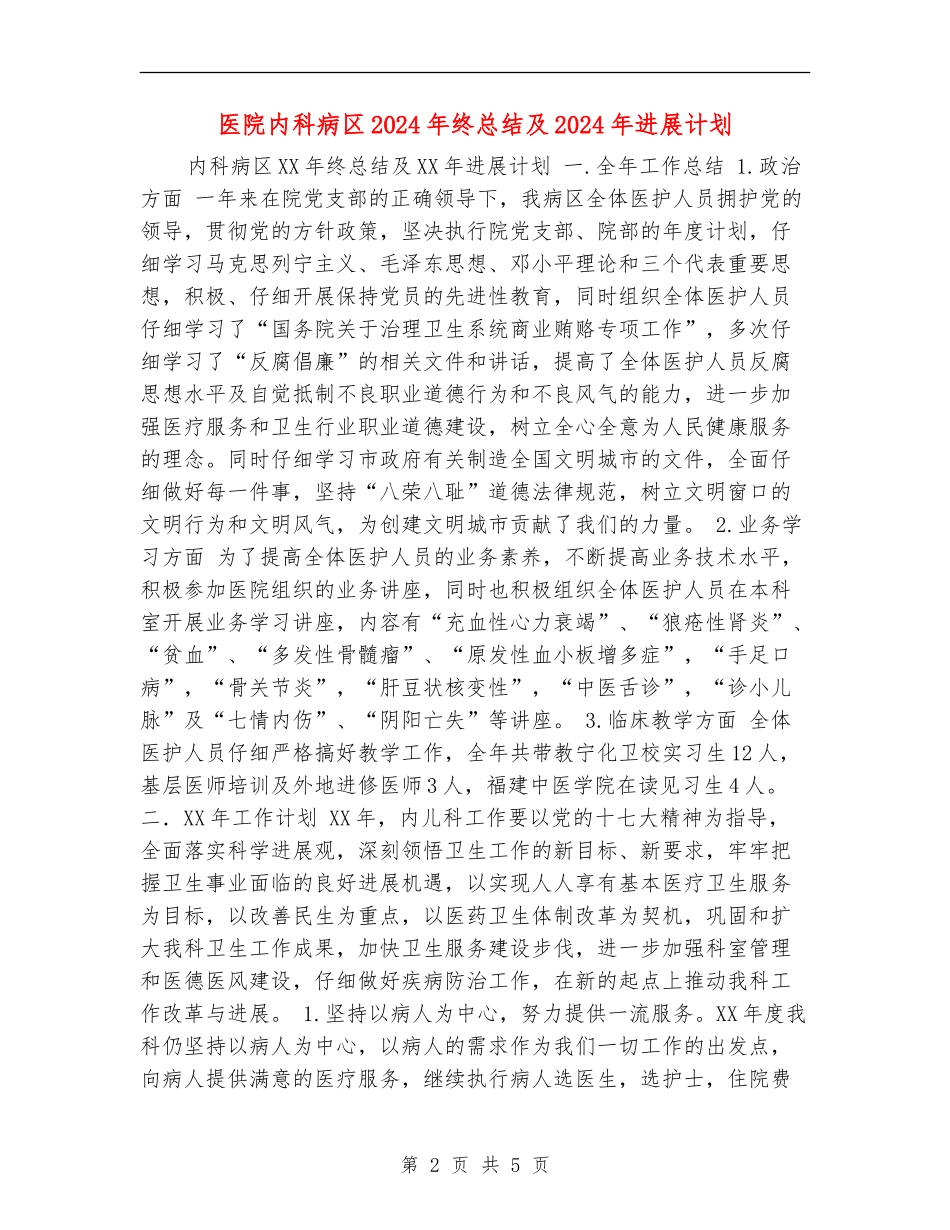 医院内科病区2024年终总结及2024年进展计划

内科病区XX年终总结及XX年进展计划 一.全年工作总结 1.政治方面 一年来在院党支部的正确领导下，我病区全体医护人员拥护党的领导，贯彻党的方针政策，坚决执行院党支部、院部的年度计划，仔细学习马克思列宁主义、毛泽东思想、邓小平理论和三个代表重要思想，积极、仔细开展保持党员的先进性教育，同时组织全体医护人员仔细学习了“国务院关于治理卫生系统商业贿赂专项工作”，多次仔细学习了“反腐倡廉”的相关文件和讲话，提高了全体医护人员反腐思想水平及自觉抵制不良职业道德行为和不良风气的能力，进一步加强医疗服务和卫生行业职业道德建设，树立全心全意为人民健康服务的理念。同时仔细学习市政府有关制造全国文明城市的文件，全面仔细做好每一件事，坚持“八荣八耻”道德法律规范，树立文明窗口的文明行为和文明风气，为创建文明城市贡献了我们的力量。 2.业务学习方面 为了提高全体医护人员的业务素养，不断提高业务技术水平，积极参加医院组织的业务讲座，同时也积极组织全体医护人员在本科室开展业务学习讲座，内容有“充血性心力衰竭”、“狼疮性肾炎”、“贫血”、“多发性骨髓瘤”、“原发性血小板增多症”，“手足口病”，“骨关节炎”，“肝豆状核变性”，“中医舌诊”，“诊小儿脉”及“七情内伤”、“阴阳亡失”等讲座。 3.临床教学方面 全体医护人员仔细严格搞好教学工作，全年共带教宁化卫校实习生12人，基层医师培训及外地进修医师3人，福建中医学院在读见习生4人。 二.XX年工作计划 XX年，内儿科工作要以党的十七大精神为指导，全面落实科学进展观，深刻领悟卫生工作的新目标、新要求，牢牢把握卫生事业面临的良好进展机遇，以实现人人享有基本医疗卫生服务为目标，以改善民生为重点，以医药卫生体制改革为契机，巩固和扩大我科卫生工作成果，加快卫生服务建设步伐，进一步加强科室管理和医德医风建设，仔细做好疾病防治工作，在新的起点上推动我科工作改革与进展。 1.坚持以病人为中心，努力提供一流服务。XX年度我科仍坚持以病人为中心，以病人的需求作为我们一切工作的出发点，向病人提供满意的医疗服务，继续执行病人选医生，选护士，住院费

第 2 页 共 5 页